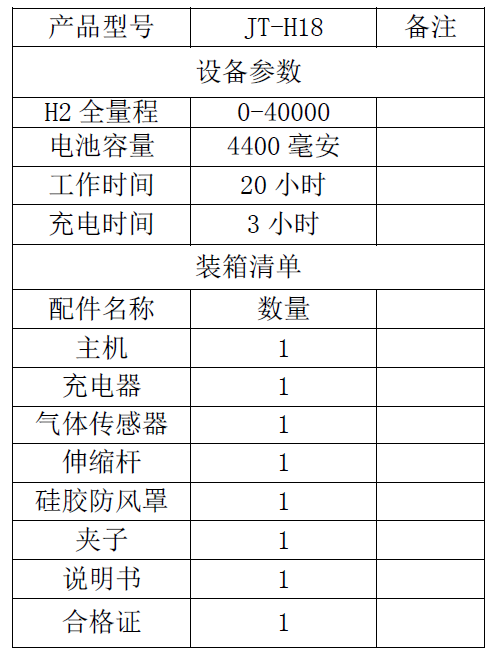 | 产品型号 | JT-H18 | 备注 |
|---|---|---|
| 设备参数 | | |
| H2 全量程 | 0-40000 | |
| 电池容量 | 4400 毫安 | |
| 工作时间 | 20 小时 | |
| 充电时间 | 3 小时 | |
| 装箱清单 | | |
| 配件名称 | 数量 | |
| 主机 | 1 | |
| 充电器 | 1 | |
| 气体传感器 | 1 | |
| 伸缩杆 | 1 | |
| 硅胶防风罩 | 1 | |
| 夹子 | 1 | |
| 说明书 | 1 | |
| 合格证 | 1 | |